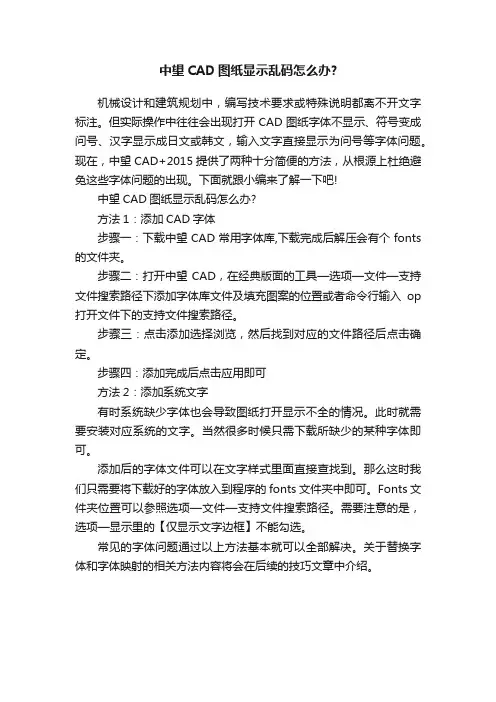 中望 CAD 图纸显示乱码怎么办?

机械设计和建筑规划中，编写技术要求或特殊说明都离不开文字标注。但实际操作中往往会出现打开 CAD 图纸字体不显示、符号变成问号、汉字显示成日文或韩文，输入文字直接显示为问号等字体问题。现在，中望 CAD+2015 提供了两种十分简便的方法，从根源上杜绝避免这些字体问题的出现。下面就跟小编来了解一下吧!

中望 CAD 图纸显示乱码怎么办?

方法 1：添加 CAD 字体

步骤一：下载中望 CAD 常用字体库,下载完成后解压会有个 fonts 的文件夹。

步骤二：打开中望 CAD，在经典版面的工具—选项—文件—支持文件搜索路径下添加字体库文件及填充图案的位置或者命令行输入 op 打开文件下的支持文件搜索路径。

步骤三：点击添加选择浏览，然后找到对应的文件路径后点击确定。

步骤四：添加完成后点击应用即可

方法 2：添加系统文字

有时系统缺少字体也会导致图纸打开显示不全的情况。此时就需要安装对应系统的文字。当然很多时候只需下载所缺少的某种字体即可。

添加后的字体文件可以在文字样式里面直接查找到。那么这时我们只需要将下载好的字体放入到程序的 fonts 文件夹中即可。Fonts 文件夹位置可以参照选项—文件—支持文件搜索路径。需要注意的是，选项—显示里的【仅显示文字边框】不能勾选。

常见的字体问题通过以上方法基本就可以全部解决。关于替换字体和字体映射的相关方法内容将会在后续的技巧文章中介绍。